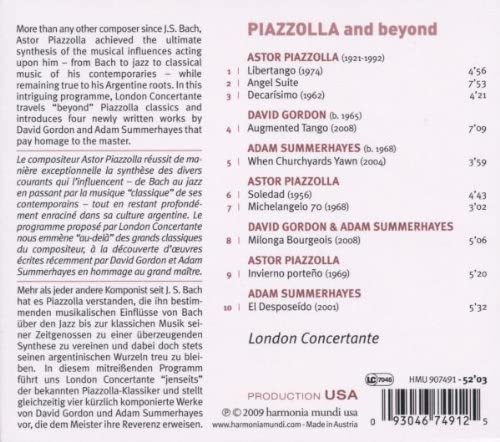 More than any other composer since J.S. Bach, Astor Piazzolla achieved the ultimate synthesis of the musical influences acting upon him – from Bach to jazz to classical music of his contemporaries – while remaining true to his Argentine roots. In this intriguing programme, London Concertante travels "beyond" Piazzolla classics and introduces four newly written works by David Gordon and Adam Summerhayes that pay homage to the master.

Le compositeur Astor Piazzolla réussit de manière exceptionnelle la synthèse des divers courants qui l'influencent – de Bach au jazz en passant par la musique "classique" de ses contemporains – tout en restant profondément enraciné dans sa culture argentine. Le programme proposé par London Concertante nous emmène "au-delà" des grands classiques du compositeur, à la découverte d'œuvres écrites récemment par David Gordon et Adam Summerhayes en hommage au grand maître.

Mehr als jeder andere Komponist seit J. S. Bach hat es Piazzolla verstanden, die ihn bestimmenden musikalischen Einflüsse von Bach über den Jazz bis zur klassichen Musik seiner Zeitgenossen zu einer überzeugenden Synthese zu vereinen und dabei doch stets seinen argentinischen Wurzeln treu zu bleiben. In diesem mitreißenden Programm führt uns London Concertante "jenseits" der bekannten Piazzolla-Klassiker und stellt gleichzeitig vier kürzlich komponierte Werke von David Gordon und Adam Summerhayes vor, die dem Meister ihre Reverenz erweisen.

PIAZZOLLA and beyond

ASTOR PIAZZOLLA (1921-1992)
1 | Libertango (1974) 4'56
2 | Angel Suite 7'53
3 | Decarísimo (1962) 4'21

DAVID GORDON (b. 1965)
4 | Augmented Tango (2008) 7'09

ADAM SUMMERHAYES (b. 1968)
5 | When Churchyards Yawn (2004) 3'59

ASTOR PIAZZOLLA
6 | Soledad (1956) 4'43
7 | Michelangelo 70 (1968) 3'02

DAVID GORDON & ADAM SUMMERHAYES
8 | Milonga Bourgeois (2008) 5'06

ASTOR PIAZZOLLA
9 | Invierno porteño (1969) 5'20

ADAM SUMMERHAYES
10 | El Desposeído (2001) 5'32

London Concertante

LC 7045 HMU 907491 - 52'03

PRODUCTION USA
℗ © 2009 harmonia mundi usa
www.harmoniamundi.com - Made in Austria

0 93046 74912 5